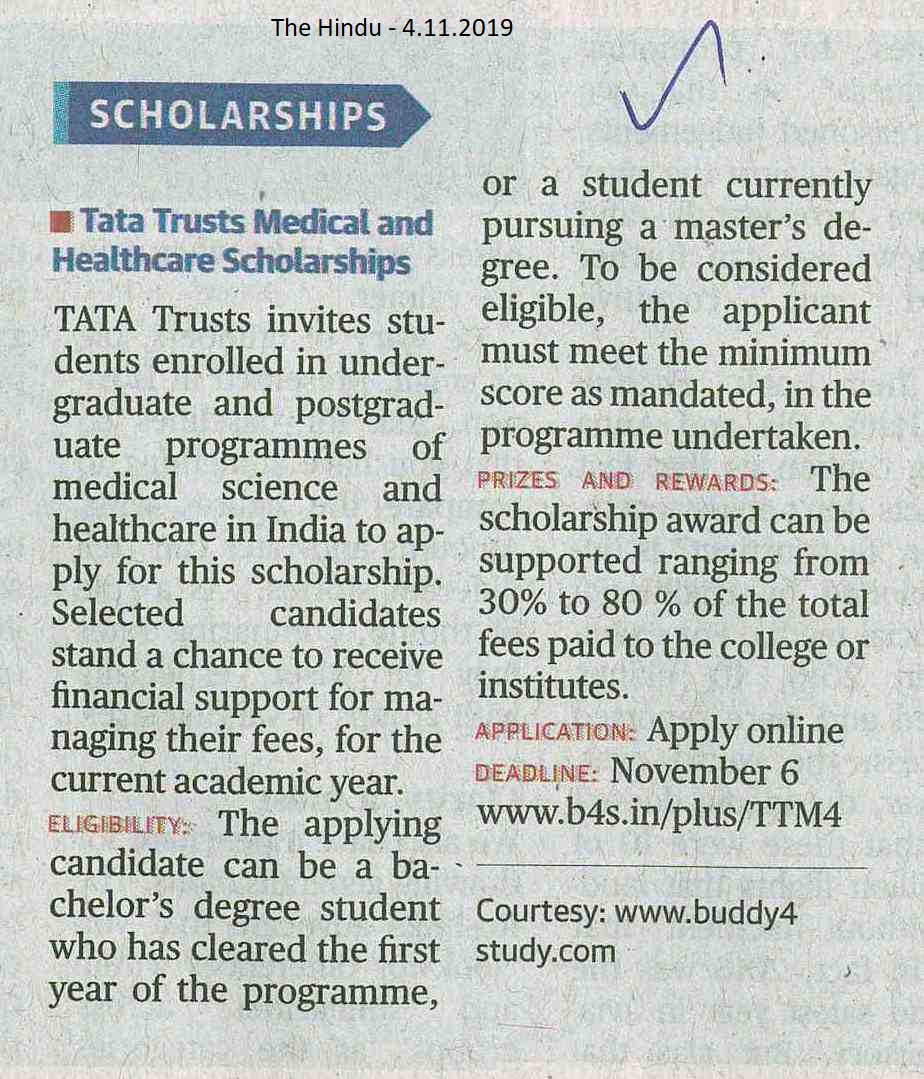 The Hindu - 4.11.2019

SCHOLARSHIPS

■ Tata Trusts Medical and Healthcare Scholarships

TATA Trusts invites students enrolled in undergraduate and postgraduate programmes of medical science and healthcare in India to apply for this scholarship. Selected candidates stand a chance to receive financial support for managing their fees, for the current academic year.

ELIGIBILITY: The applying candidate can be a bachelor's degree student who has cleared the first year of the programme, or a student currently pursuing a master's degree. To be considered eligible, the applicant must meet the minimum score as mandated, in the programme undertaken.

PRIZES AND REWARDS: The scholarship award can be supported ranging from 30% to 80 % of the total fees paid to the college or institutes.

APPLICATION: Apply online

DEADLINE: November 6

www.b4s.in/plus/TTM4

Courtesy: www.buddy4study.com